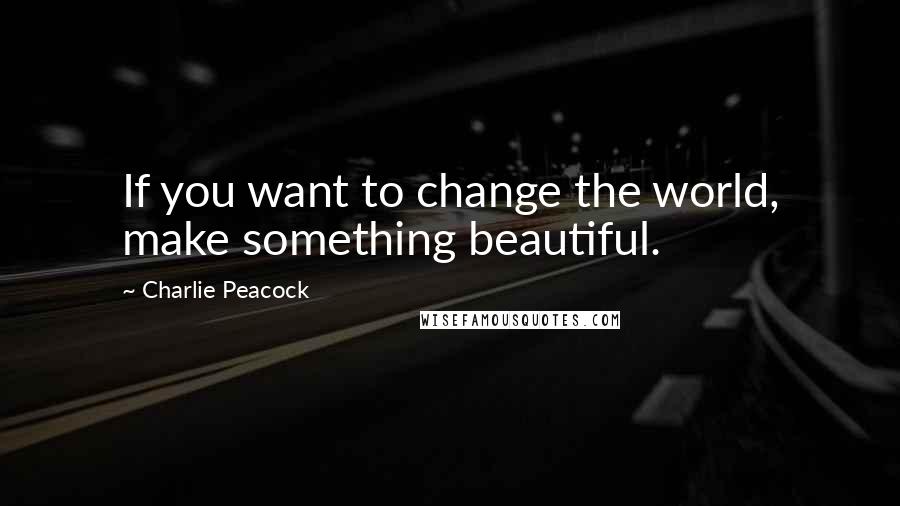 If you want to change the world, make something beautiful.

~ Charlie Peacock

WISEFAMOUSQUOTES.COM